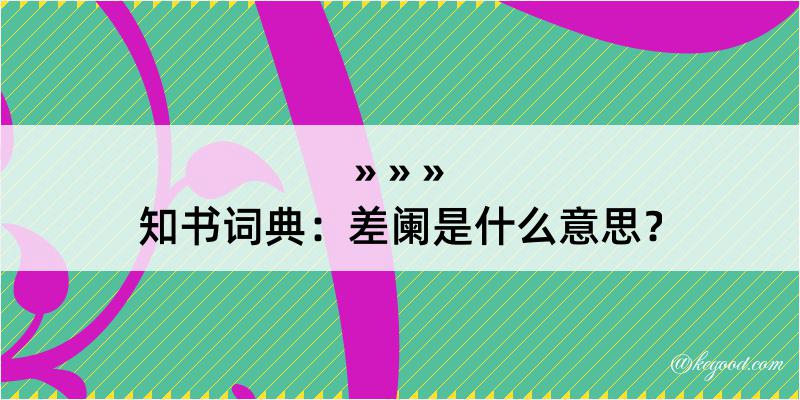 » » »
知书词典：差阑是什么意思？

@kegood.com